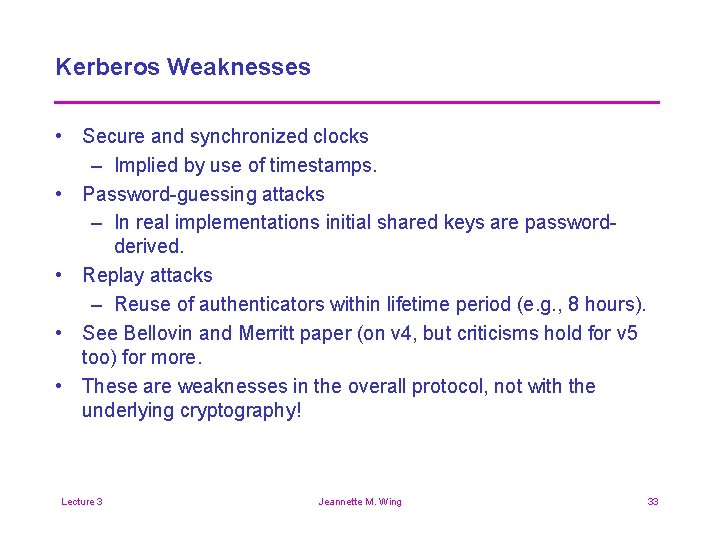 Kerberos Weaknesses

• Secure and synchronized clocks
– Implied by use of timestamps.
• Password-guessing attacks
– In real implementations initial shared keys are password-derived.
• Replay attacks
– Reuse of authenticators within lifetime period (e.g., 8 hours).
• See Bellovin and Merritt paper (on v4, but criticisms hold for v5 too) for more.
• These are weaknesses in the overall protocol, not with the underlying cryptography!

Lecture 3 Jeannette M. Wing 33